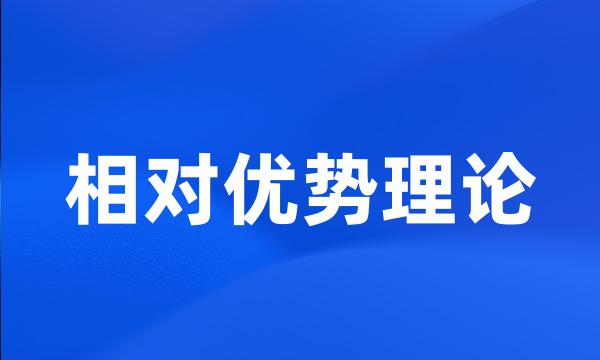 相对优势理论